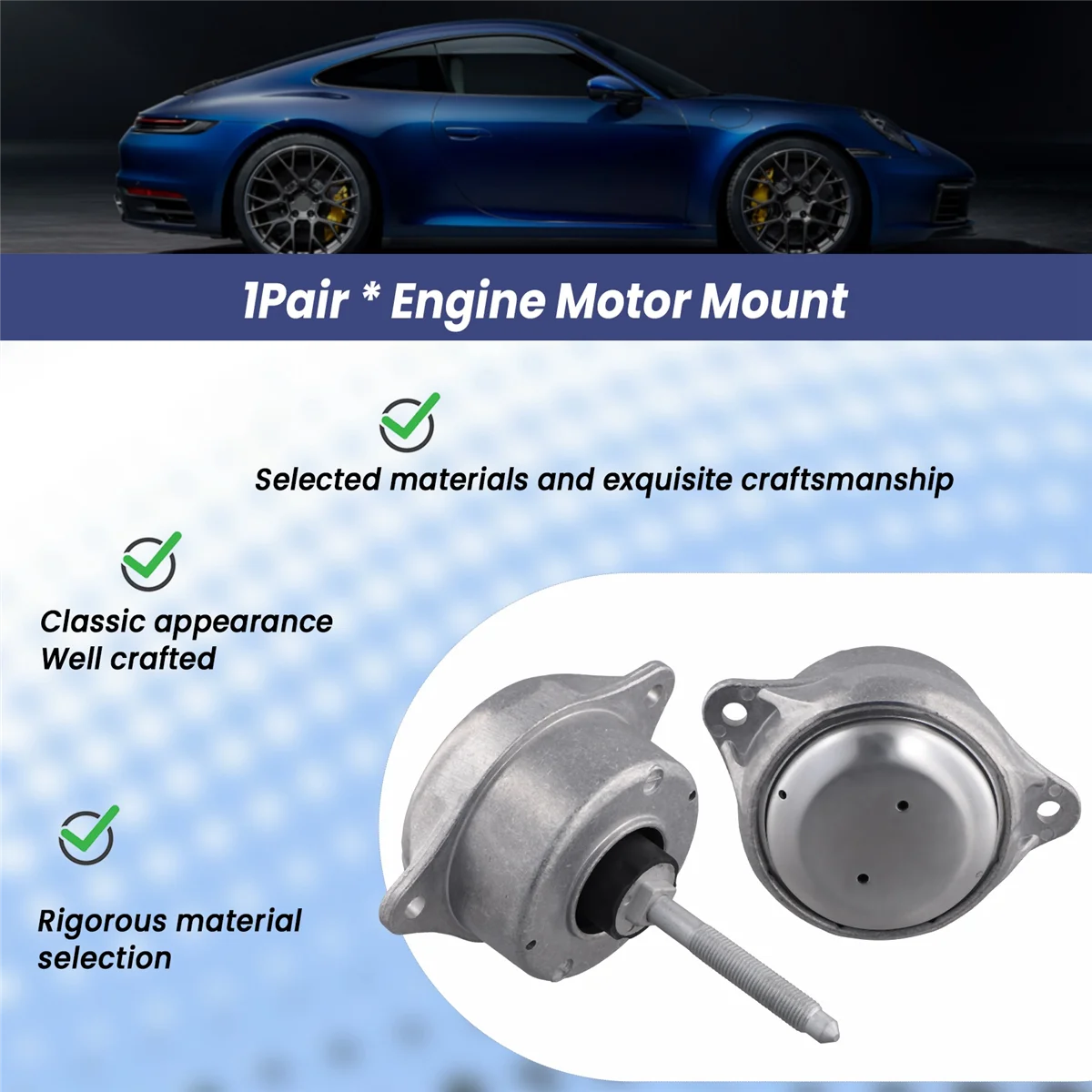 1Pair * Engine Motor Mount

Selected materials and exquisite craftsmanship

Classic appearance
Well crafted

Rigorous material selection